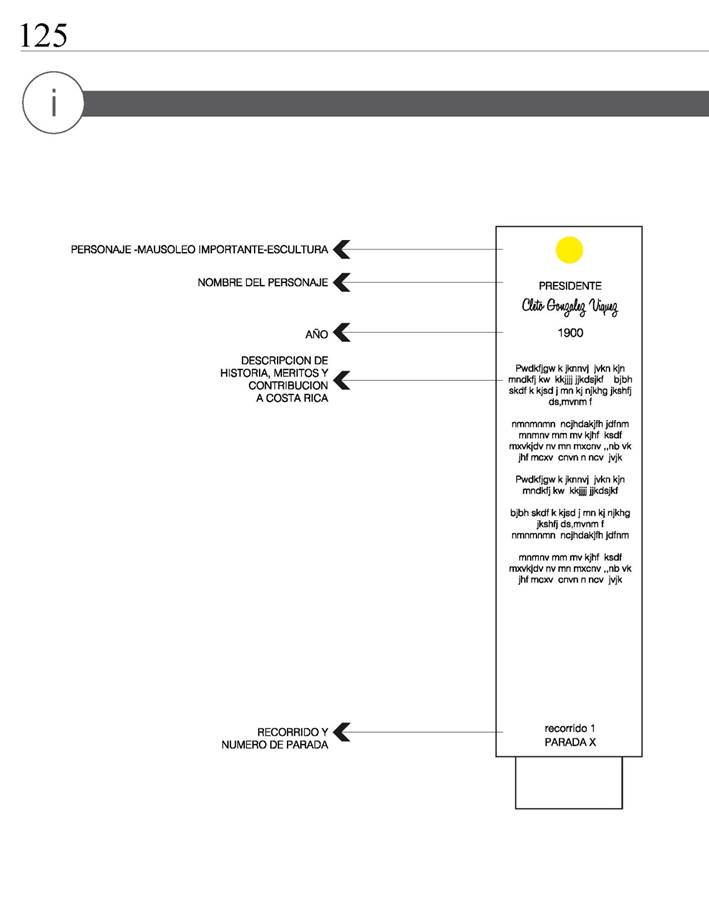 125

i

PERSONAJE -MAUSOLEO IMPORTANTE-ESCULTURA

NOMBRE DEL PERSONAJE

AÑO

DESCRIPCION DE HISTORIA, MERITOS Y CONTRIBUCION A COSTA RICA

RECORRIDO Y NUMERO DE PARADA

PRESIDENTE

Cleto Gonzalez Viquez

1900

Pwdkfjgw k jknnvj jvkn kjn mndkfj kw kkjjjj jjkdsjkf bjbh skdf k kjsd j mn kj njkhg jkshfj ds,mvnm f

nmnmnmn ncjhdakjfh jdfnm mnmnv mm mv kjhf ksdf mxvkjdv nv mn mxcnv ,,nb vk jhf mcxv cnvn n ncv jvjk

Pwdkfjgw k jknnvj jvkn kjn mndkfj kw kkjjjj jjkdsjkf

bjbh skdf k kjsd j mn kj njkhg jkshfj ds,mvnm f nmnmnmn ncjhdakjfh jdfnm

mnmnv mm mv kjhf ksdf mxvkjdv nv mn mxcnv ,,nb vk jhf mcxv cnvn n ncv jvjk

recorrido 1
PARADA X